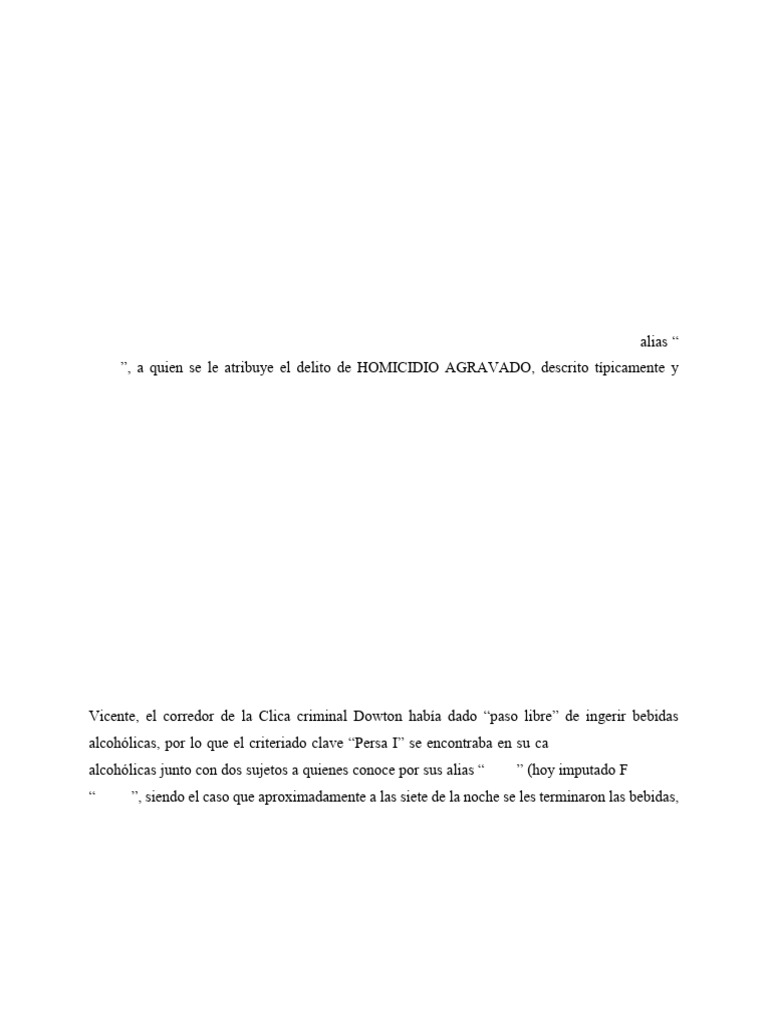 alias “

”, a quien se le atribuye el delito de HOMICIDIO AGRAVADO, descrito típicamente y

Vicente, el corredor de la Clica criminal Dowton había dado “paso libre” de ingerir bebidas alcohólicas, por lo que el criteriado clave “Persa I” se encontraba en su ca
alcohólicas junto con dos sujetos a quienes conoce por sus alias “ ” (hoy imputado F
“ ”, siendo el caso que aproximadamente a las siete de la noche se les terminaron las bebidas,